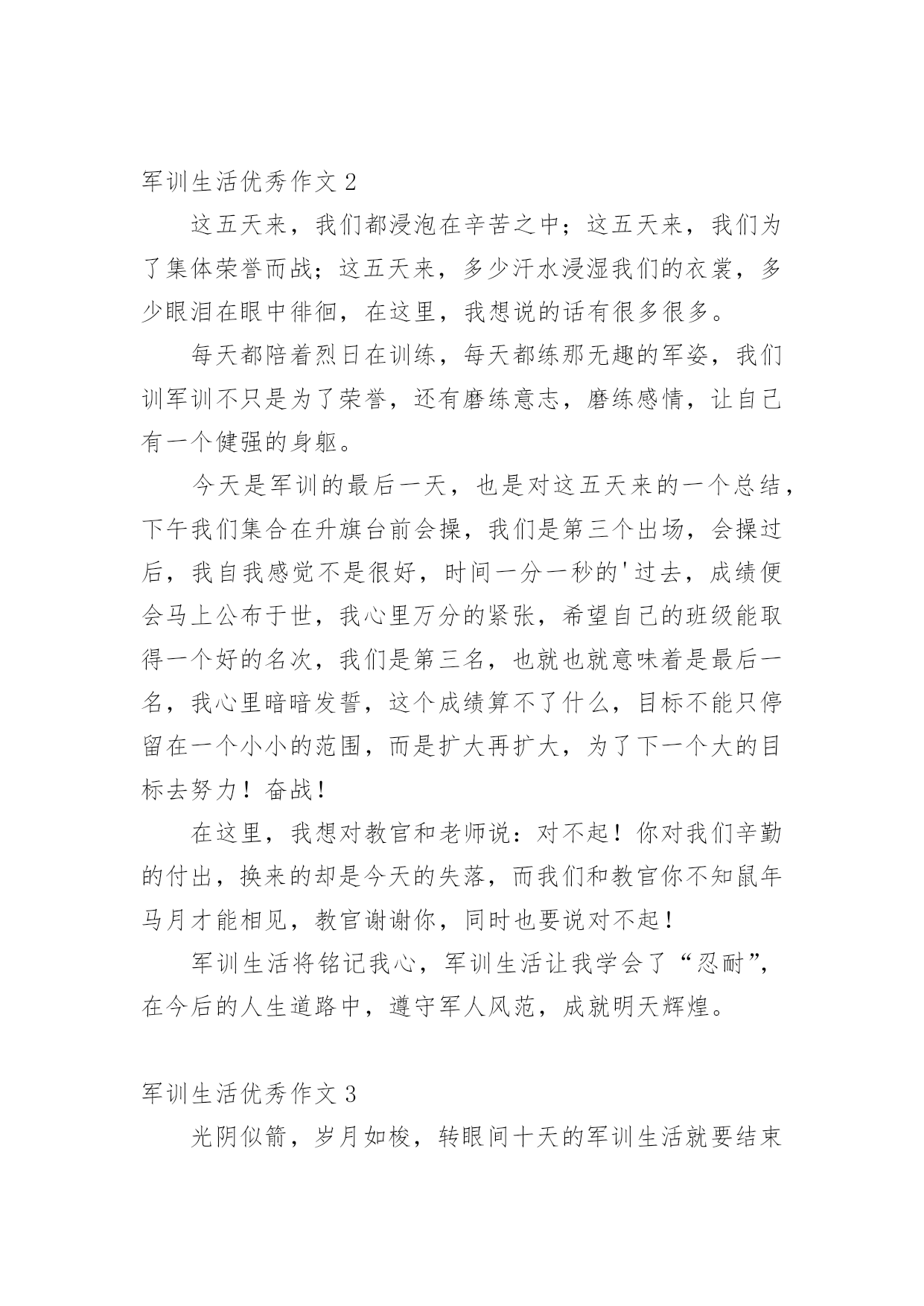 军训生活优秀作文 2

这五天来，我们都浸泡在辛苦之中；这五天来，我们为了集体荣誉而战；这五天来，多少汗水浸湿我们的衣裳，多少眼泪在眼中徘徊，在这里，我想说的话有很多很多。

每天都陪着烈日在训练，每天都练那无趣的军姿，我们训军训不只是为了荣誉，还有磨练意志，磨练感情，让自己有一个健强的身躯。

今天是军训的最后一天，也是对这五天来的一个总结，下午我们集合在升旗台前会操，我们是第三个出场，会操过后，我自我感觉不是很好，时间一分一秒的'过去，成绩便会马上公布于世，我心里万分的紧张，希望自己的班级能取得一个好的名次，我们是第三名，也就也就意味着是最后一名，我心里暗暗发誓，这个成绩算不了什么，目标不能只停留在一个小小的范围，而是扩大再扩大，为了下一个大的目标去努力！奋战！

在这里，我想对教官和老师说：对不起！你对我们辛勤的付出，换来的却是今天的失落，而我们和教官你不知鼠年马月才能相见，教官谢谢你，同时也要说对不起！

军训生活将铭记我心，军训生活让我学会了“忍耐”，在今后的人生道路中，遵守军人风范，成就明天辉煌。

军训生活优秀作文 3

光阴似箭，岁月如梭，转眼间十天的军训生活就要结束